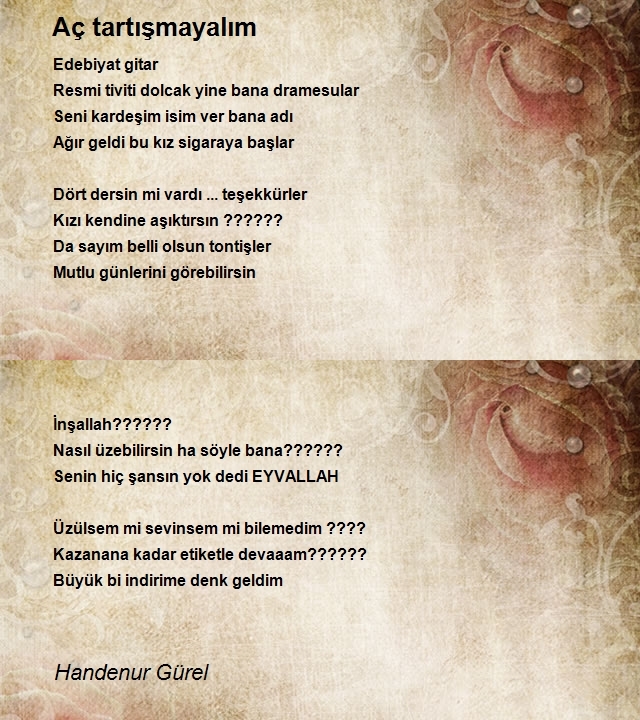 Aç tartışmayalım

Edebiyat gitar
Resmi tiviti dolcak yine bana dramesular
Seni kardeşim isim ver bana adı
Ağır geldi bu kız sigaraya başlar

Dört dersin mi vardı ... teşekkürler
Kızı kendine aşıktırsın ??????
Da sayım belli olsun tontişler
Mutlu günlerini görebilirsin

İnşallah??????
Nasıl üzebilirsin ha söyle bana??????
Senin hiç şansın yok dedi EYVALLAH

Üzülsem mi sevinsem mi bilemedim ????
Kazanana kadar etiketle devaaam??????
Büyük bi indirime denk geldim

Handenur Gürel